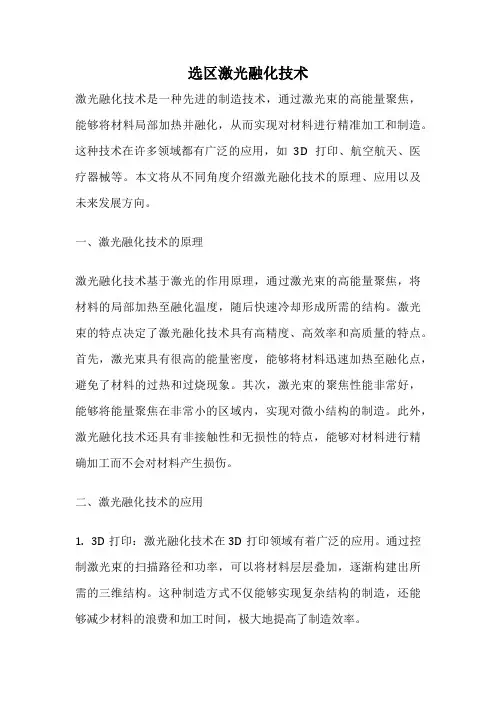 选区激光融化技术

激光融化技术是一种先进的制造技术，通过激光束的高能量聚焦，能够将材料局部加热并融化，从而实现对材料进行精准加工和制造。这种技术在许多领域都有广泛的应用，如 3D 打印、航空航天、医疗器械等。本文将从不同角度介绍激光融化技术的原理、应用以及未来发展方向。

一、激光融化技术的原理

激光融化技术基于激光的作用原理，通过激光束的高能量聚焦，将材料的局部加热至融化温度，随后快速冷却形成所需的结构。激光束的特点决定了激光融化技术具有高精度、高效率和高质量的特点。首先，激光束具有很高的能量密度，能够将材料迅速加热至融化点，避免了材料的过热和过烧现象。其次，激光束的聚焦性能非常好，能够将能量聚焦在非常小的区域内，实现对微小结构的制造。此外，激光融化技术还具有非接触性和无损性的特点，能够对材料进行精确加工而不会对材料产生损伤。

二、激光融化技术的应用

1. 3D 打印：激光融化技术在 3D 打印领域有着广泛的应用。通过控制激光束的扫描路径和功率，可以将材料层层叠加，逐渐构建出所需的三维结构。这种制造方式不仅能够实现复杂结构的制造，还能够减少材料的浪费和加工时间，极大地提高了制造效率。